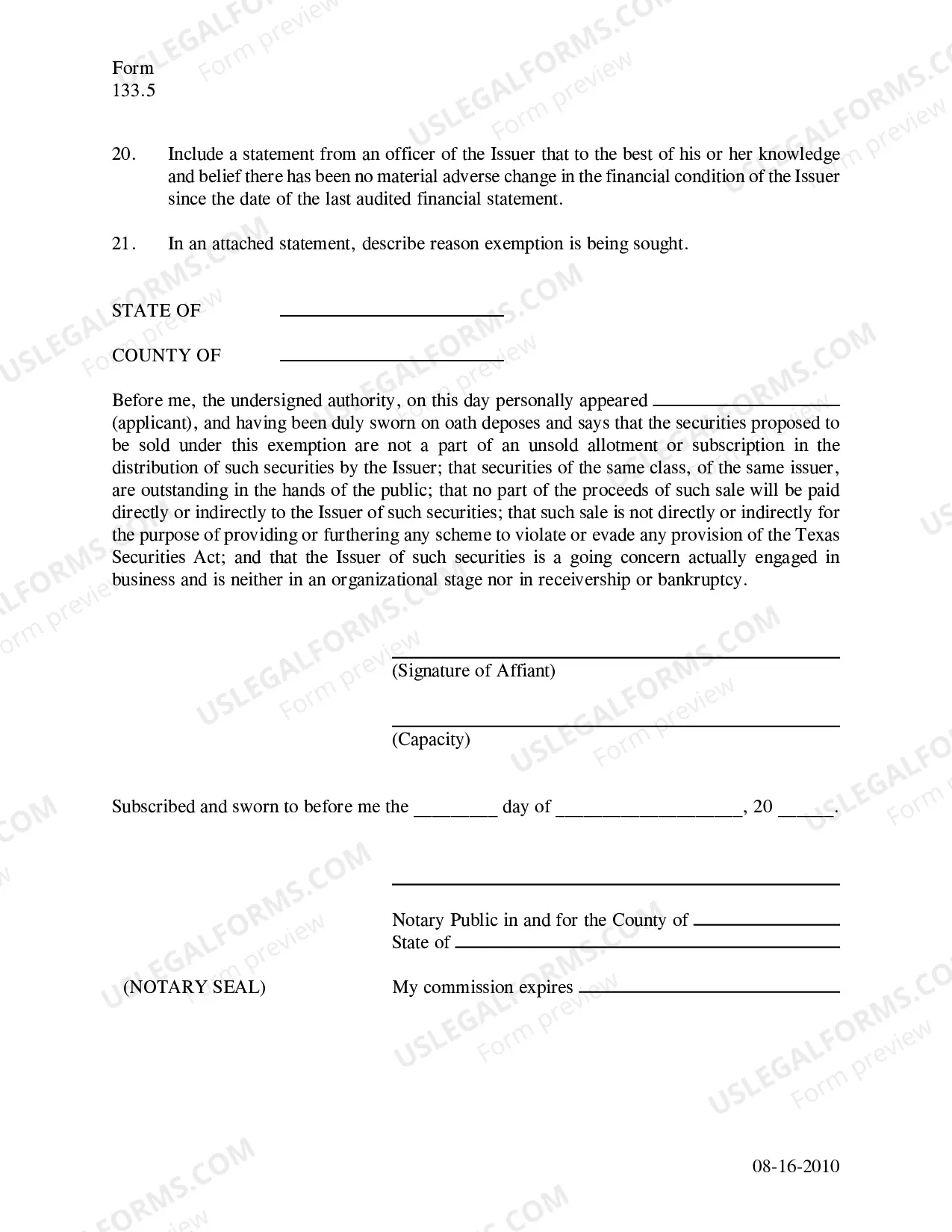 Form
133.5

20. Include a statement from an officer of the Issuer that to the best of his or her knowledge and belief there has been no material adverse change in the financial condition of the Issuer since the date of the last audited financial statement.

21. In an attached statement, describe reason exemption is being sought.

STATE OF ____

COUNTY OF ____

Before me, the undersigned authority, on this day personally appeared ____ (applicant), and having been duly sworn on oath deposes and says that the securities proposed to be sold under this exemption are not a part of an unsold allotment or subscription in the distribution of such securities by the Issuer; that securities of the same class, of the same issuer, are outstanding in the hands of the public; that no part of the proceeds of such sale will be paid directly or indirectly to the Issuer of such securities; that such sale is not directly or indirectly for the purpose of providing or furthering any scheme to violate or evade any provision of the Texas Securities Act; and that the Issuer of such securities is a going concern actually engaged in business and is neither in an organizational stage nor in receivership or bankruptcy.

____
(Signature of Affiant)

____
(Capacity)

Subscribed and sworn to before me the ____ day of ____, 20 ____.

____

Notary Public in and for the County of ____
State of ____

(NOTARY SEAL)

My commission expires ____

08-16-2010

USLEGALFORMS.COM
Form preview